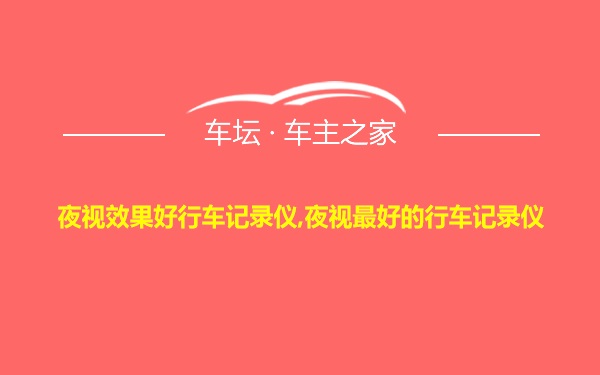 车坛 · 车主之家

夜视效果好行车记录仪,夜视最好的行车记录仪